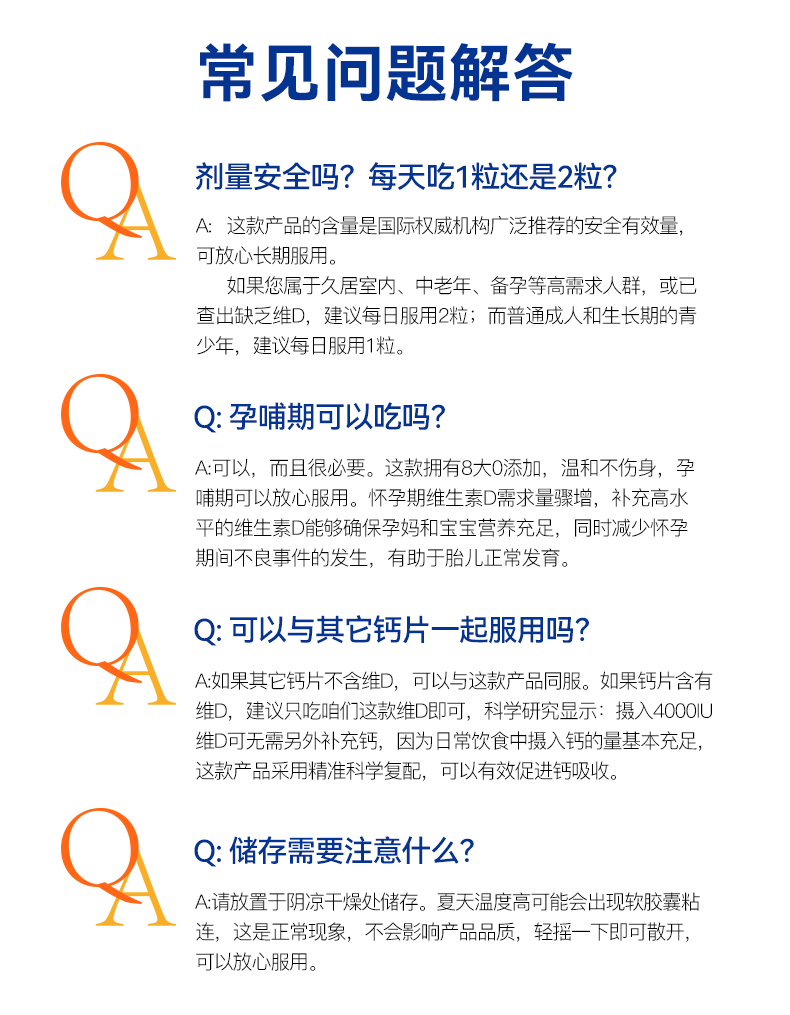 常见问题解答

QA

剂量安全吗？每天吃1粒还是2粒？

A: 这款产品的含量是国际权威机构广泛推荐的安全有效量，可放心长期服用。

如果您属于久居室内、中老年、备孕等高需求人群，或已查出缺乏维D，建议每日服用2粒；而普通成人和生长期的青少年，建议每日服用1粒。

QA

Q: 孕哺期可以吃吗？

A:可以，而且很必要。这款拥有8大0添加，温和不伤身，孕哺期可以放心服用。怀孕期维生素D需求量骤增，补充高水平的维生素D能够确保孕妈和宝宝营养充足，同时减少怀孕期间不良事件的发生，有助于胎儿正常发育。

QA

Q: 可以与其它钙片一起服用吗？

A:如果其它钙片不含维D，可以与这款产品同服。如果钙片含有维D，建议只吃咱们这款维D即可，科学研究显示：摄入4000IU维D可无需另外补充钙，因为日常饮食中摄入钙的量基本充足，这款产品采用精准科学复配，可以有效促进钙吸收。

QA

Q: 储存需要注意什么？

A:请放置于阴凉干燥处储存。夏天温度高可能会出现软胶囊粘连，这是正常现象，不会影响产品品质，轻摇一下即可散开，可以放心服用。